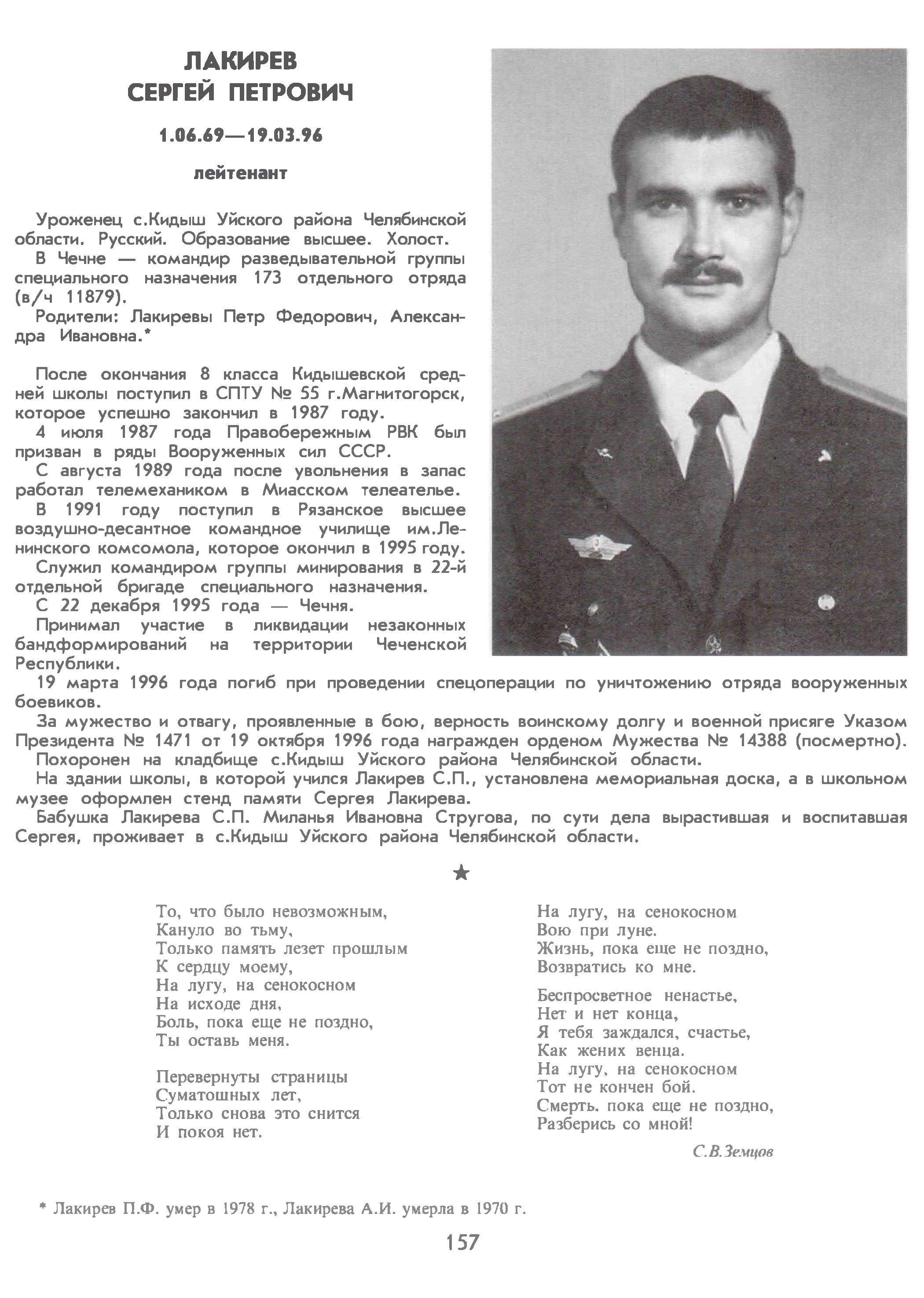 ЛАКИРЕВ
СЕРГЕЙ ПЕТРОВИЧ

1.06.69—19.03.96

лейтенант

Уроженец с.Кидыш Уйского района Челябинской области. Русский. Образование высшее. Холост.
В Чечне — командир разведывательной группы специального назначения 173 отдельного отряда (в/ч 11879).
Родители: Лакиревы Петр Федорович, Александра Ивановна.*

После окончания 8 класса Кидышевской средней школы поступил в СПТУ № 55 г.Магнитогорск, которое успешно закончил в 1987 году.
4 июля 1987 года Правобережным РВК был призван в ряды Вооруженных сил СССР.
С августа 1989 года после увольнения в запас работал телемехаником в Миасском телеателье.
В 1991 году поступил в Рязанское высшее воздушно-десантное командное училище им.Ленинского комсомола, которое окончил в 1995 году.
Служил командиром группы минирования в 22-й отдельной бригаде специального назначения.
С 22 декабря 1995 года — Чечня.
Принимал участие в ликвидации незаконных бандформирований на территории Чеченской Республики.
19 марта 1996 года погиб при проведении спецоперации по уничтожению отряда вооруженных боевиков.
За мужество и отвагу, проявленные в бою, верность воинскому долгу и военной присяге Указом Президента № 1471 от 19 октября 1996 года награжден орденом Мужества № 14388 (посмертно).
Похоронен на кладбище с.Кидыш Уйского района Челябинской области.
На здании школы, в которой учился Лакирев С.П., установлена мемориальная доска, а в школьном музее оформлен стенд памяти Сергея Лакирева.
Бабушка Лакирева С.П. Миланья Ивановна Стругова, по сути дела вырастившая и воспитавшая Сергея, проживает в с.Кидыш Уйского района Челябинской области.

★

То, что было невозможным,
Кануло во тьму,
Только память лезет прошлым
К сердцу моему,
На лугу, на сенокосном
На исходе дня,
Боль, пока еще не поздно,
Ты оставь меня.

Перевернуты страницы
Суматошных лет,
Только снова это снится
И покоя нет.

На лугу, на сенокосном
Вою при луне.
Жизнь, пока еще не поздно,
Возвратись ко мне.

Беспросветное ненастье,
Нет и нет конца,
Я тебя заждался, счастье,
Как жених венца.
На лугу, на сенокосном
Тот не кончен бой.
Смерть, пока еще не поздно,
Разберись со мной!

С.В.Земцов

* Лакирев П.Ф. умер в 1978 г., Лакирева А.И. умерла в 1970 г.

157